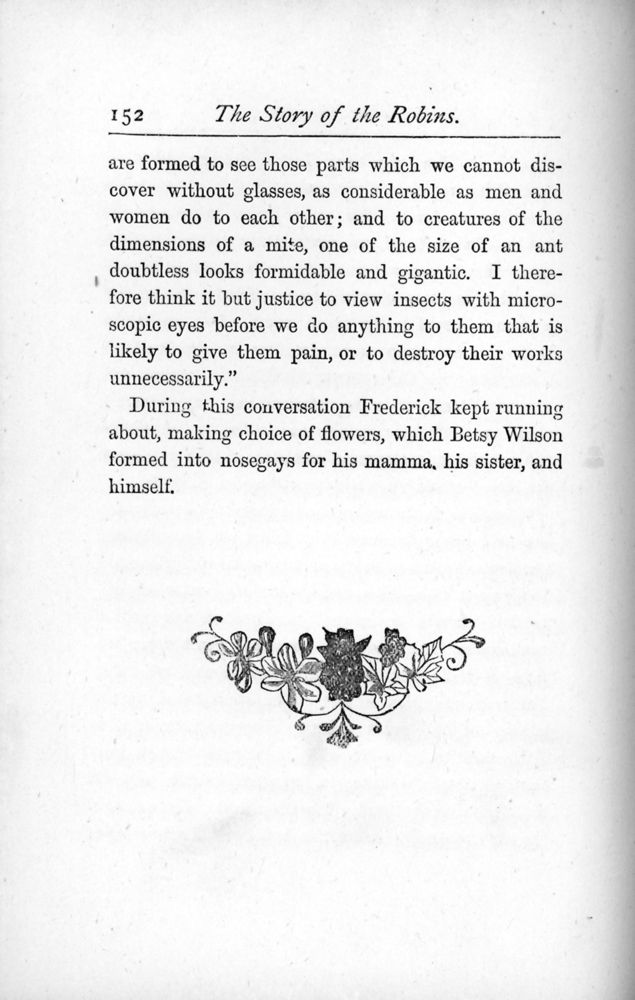 152 The Story of the Robins.

are formed to see those parts which we cannot discover without glasses, as considerable as men and women do to each other; and to creatures of the dimensions of a mite, one of the size of an ant doubtless looks formidable and gigantic. I therefore think it but justice to view insects with microscopic eyes before we do anything to them that is likely to give them pain, or to destroy their works unnecessarily."

During this conversation Frederick kept running about, making choice of flowers, which Betsy Wilson formed into nosegays for his mamma, his sister, and himself.